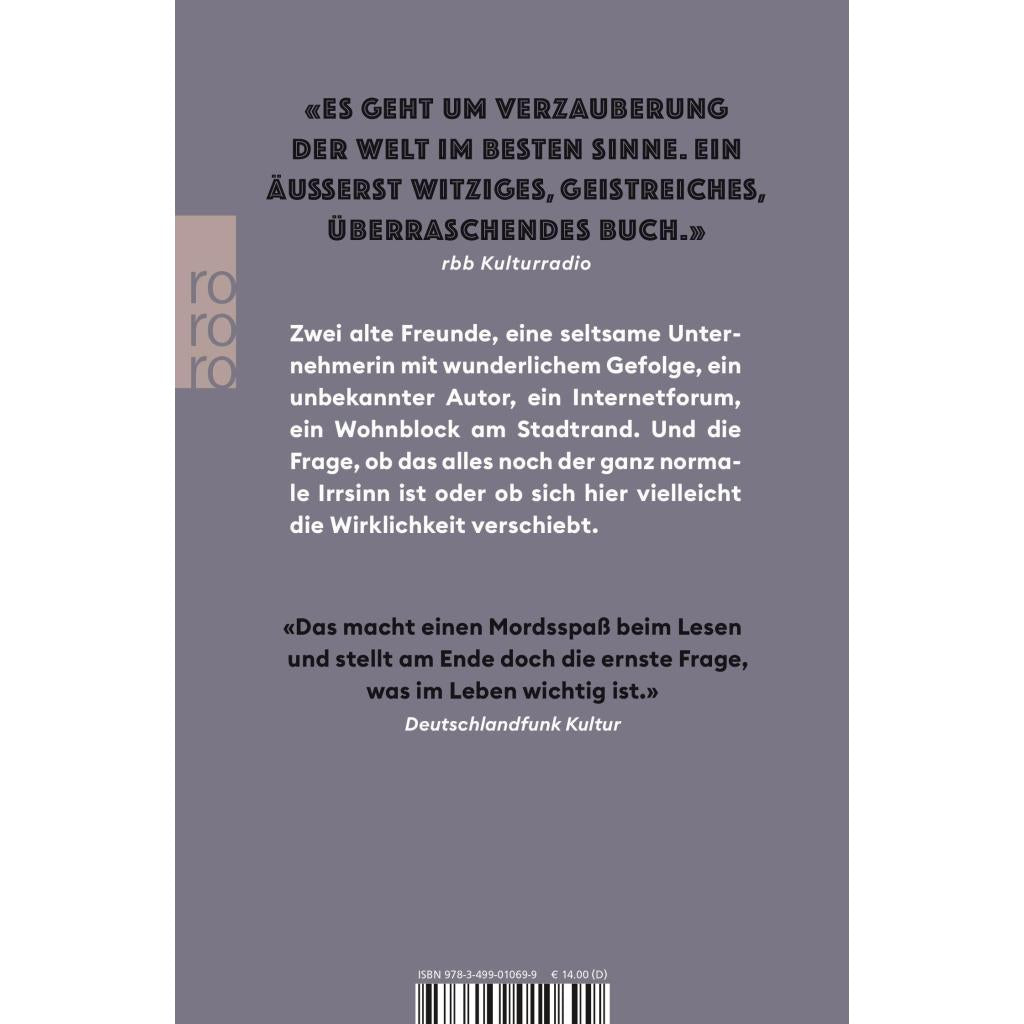 «ES GEHT UM VERZAUBERUNG DER WELT IM BESTEN SINNE. EIN ÄUSSERST WITZIGES, GEISTREICHES, ÜBERRASCHENDES BUCH.»
rbb Kulturradio

ro
ro
ro

Zwei alte Freunde, eine seltsame Unternehmerin mit wunderlichem Gefolge, ein unbekannter Autor, ein Internetforum, ein Wohnblock am Stadtrand. Und die Frage, ob das alles noch der ganz normale Irrsinn ist oder ob sich hier vielleicht die Wirklichkeit verschiebt.

«Das macht einen Mordsspaß beim Lesen und stellt am Ende doch die ernste Frage, was im Leben wichtig ist.»
Deutschlandfunk Kultur

ISBN 978-3-499-01069-9 € 14.00 (D)